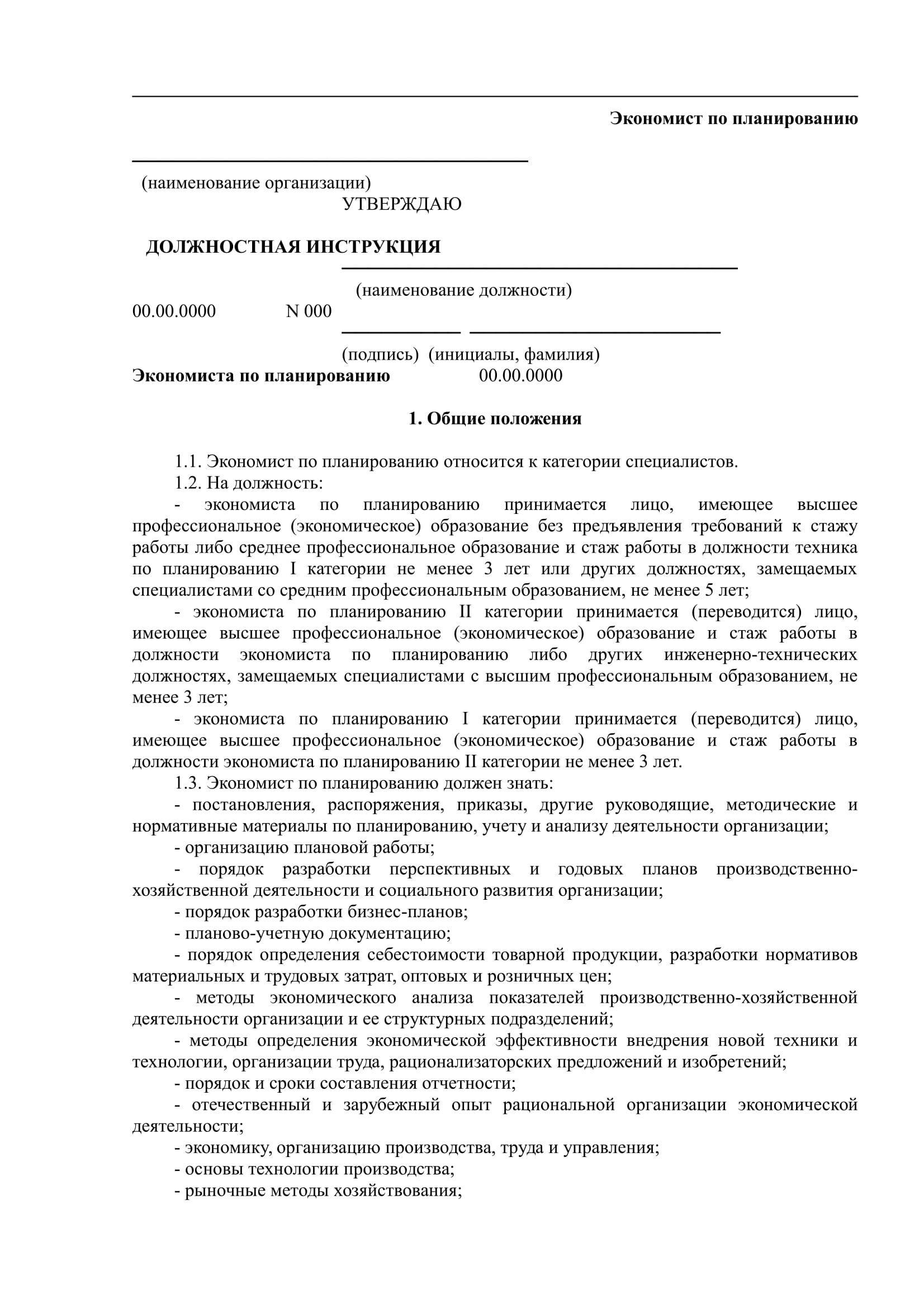 Экономист по планированию

(наименование организации)
УТВЕРЖДАЮ

ДОЛЖНОСТНАЯ ИНСТРУКЦИЯ

(наименование должности)
00.00.0000 N 000

(подпись) (инициалы, фамилия)
Экономиста по планированию 00.00.0000

1. Общие положения

1.1. Экономист по планированию относится к категории специалистов.
1.2. На должность:
- экономиста по планированию принимается лицо, имеющее высшее профессиональное (экономическое) образование без предъявления требований к стажу работы либо среднее профессиональное образование и стаж работы в должности техника по планированию I категории не менее 3 лет или других должностях, замещаемых специалистами со средним профессиональным образованием, не менее 5 лет;
- экономиста по планированию II категории принимается (переводится) лицо, имеющее высшее профессиональное (экономическое) образование и стаж работы в должности экономиста по планированию либо других инженерно-технических должностях, замещаемых специалистами с высшим профессиональным образованием, не менее 3 лет;
- экономиста по планированию I категории принимается (переводится) лицо, имеющее высшее профессиональное (экономическое) образование и стаж работы в должности экономиста по планированию II категории не менее 3 лет.
1.3. Экономист по планированию должен знать:
- постановления, распоряжения, приказы, другие руководящие, методические и нормативные материалы по планированию, учету и анализу деятельности организации;
- организацию плановой работы;
- порядок разработки перспективных и годовых планов производственно-хозяйственной деятельности и социального развития организации;
- порядок разработки бизнес-планов;
- планово-учетную документацию;
- порядок определения себестоимости товарной продукции, разработки нормативов материальных и трудовых затрат, оптовых и розничных цен;
- методы экономического анализа показателей производственно-хозяйственной деятельности организации и ее структурных подразделений;
- методы определения экономической эффективности внедрения новой техники и технологии, организации труда, рационализаторских предложений и изобретений;
- порядок и сроки составления отчетности;
- отечественный и зарубежный опыт рациональной организации экономической деятельности;
- экономику, организацию производства, труда и управления;
- основы технологии производства;
- рыночные методы хозяйствования;